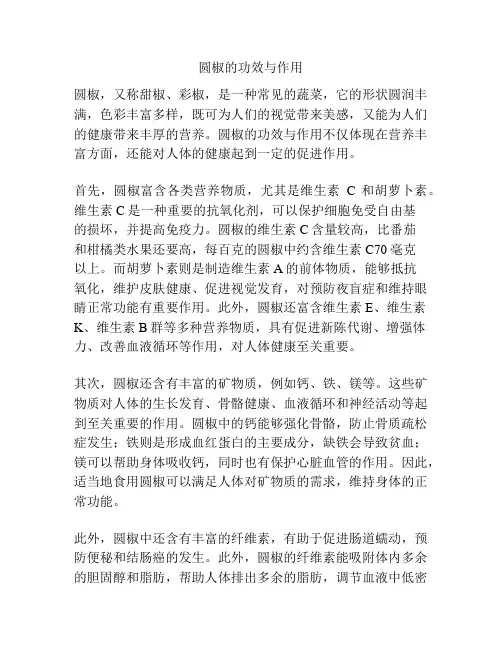 圆椒的功效与作用

圆椒，又称甜椒、彩椒，是一种常见的蔬菜，它的形状圆润丰满，色彩丰富多样，既可为人们的视觉带来美感，又能为人们的健康带来丰厚的营养。圆椒的功效与作用不仅体现在营养丰富方面，还能对人体的健康起到一定的促进作用。

首先，圆椒富含各类营养物质，尤其是维生素 C 和胡萝卜素。维生素 C 是一种重要的抗氧化剂，可以保护细胞免受自由基的损坏，并提高免疫力。圆椒的维生素 C 含量较高，比番茄和柑橘类水果还要高，每百克的圆椒中约含维生素 C70 毫克以上。而胡萝卜素则是制造维生素 A 的前体物质，能够抵抗氧化，维护皮肤健康、促进视觉发育，对预防夜盲症和维持眼睛正常功能有重要作用。此外，圆椒还富含维生素 E、维生素 K、维生素 B 群等多种营养物质，具有促进新陈代谢、增强体力、改善血液循环等作用，对人体健康至关重要。

其次，圆椒还含有丰富的矿物质，例如钙、铁、镁等。这些矿物质对人体的生长发育、骨骼健康、血液循环和神经活动等起到至关重要的作用。圆椒中的钙能够强化骨骼，防止骨质疏松症发生；铁则是形成血红蛋白的主要成分，缺铁会导致贫血；镁可以帮助身体吸收钙，同时也有保护心脏血管的作用。因此，适当地食用圆椒可以满足人体对矿物质的需求，维持身体的正常功能。

此外，圆椒中还含有丰富的纤维素，有助于促进肠道蠕动，预防便秘和结肠癌的发生。此外，圆椒的纤维素能吸附体内多余的胆固醇和脂肪，帮助人体排出多余的脂肪，调节血液中低密